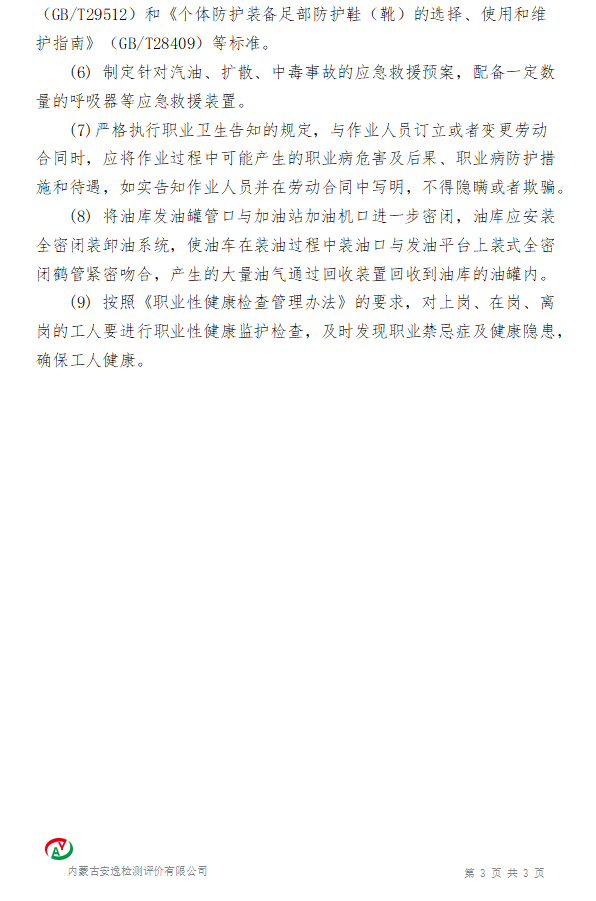 （GB/T29512）和《个体防护装备足部防护鞋（靴）的选择、使用和维护指南》（GB/T28409）等标准。

(6) 制定针对汽油、扩散、中毒事故的应急救援预案，配备一定数量的呼吸器等应急救援装置。

(7)严格执行职业卫生告知的规定，与作业人员订立或者变更劳动合同时，应将作业过程中可能产生的职业病危害及后果、职业病防护措施和待遇，如实告知作业人员并在劳动合同中写明，不得隐瞒或者欺骗。

(8) 将油库发油罐管口与加油站加油机口进一步密闭，油库应安装全密闭装卸油系统，使油车在装油过程中装油口与发油平台上装式全密闭鹤管紧密吻合，产生的大量油气通过回收装置回收到油库的油罐内。

(9) 按照《职业性健康检查管理办法》的要求，对上岗、在岗、离岗的工人要进行职业性健康监护检查，及时发现职业禁忌症及健康隐患，确保工人健康。

内蒙古安逸检测评价有限公司

第 3 页 共 3 页